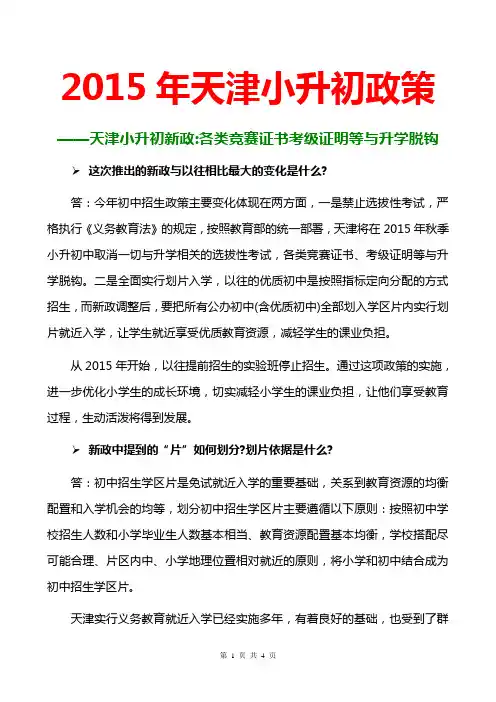 2015 年天津小升初政策

——天津小升初新政:各类竞赛证书考级证明等与升学脱钩

➢ 这次推出的新政与以往相比最大的变化是什么?

答：今年初中招生政策主要变化体现在两方面，一是禁止选拔性考试，严格执行《义务教育法》的规定，按照教育部的统一部署，天津将在 2015 年秋季小升初中取消一切与升学相关的选拔性考试，各类竞赛证书、考级证明等与升学脱钩。二是全面实行划片入学，以往的优质初中是按照指标定向分配的方式招生，而新政调整后，要把所有公办初中(含优质初中)全部划入学区片内实行划片就近入学，让学生就近享受优质教育资源，减轻学生的课业负担。

从 2015 年开始，以往提前招生的实验班停止招生。通过这项政策的实施，进一步优化小学生的成长环境，切实减轻小学生的课业负担，让他们享受教育过程，生动活泼将得到发展。

➢ 新政中提到的“片”如何划分?划片依据是什么?

答：初中招生学区片是免试就近入学的重要基础，关系到教育资源的均衡配置和入学机会的均等，划分初中招生学区片主要遵循以下原则：按照初中学校招生人数和小学毕业生人数基本相当、教育资源配置基本均衡，学校搭配尽可能合理、片区内中、小学地理位置相对就近的原则，将小学和初中结合成为初中招生学区片。

天津实行义务教育就近入学已经实施多年，有着良好的基础，也受到了群

第 1 页 共 4 页